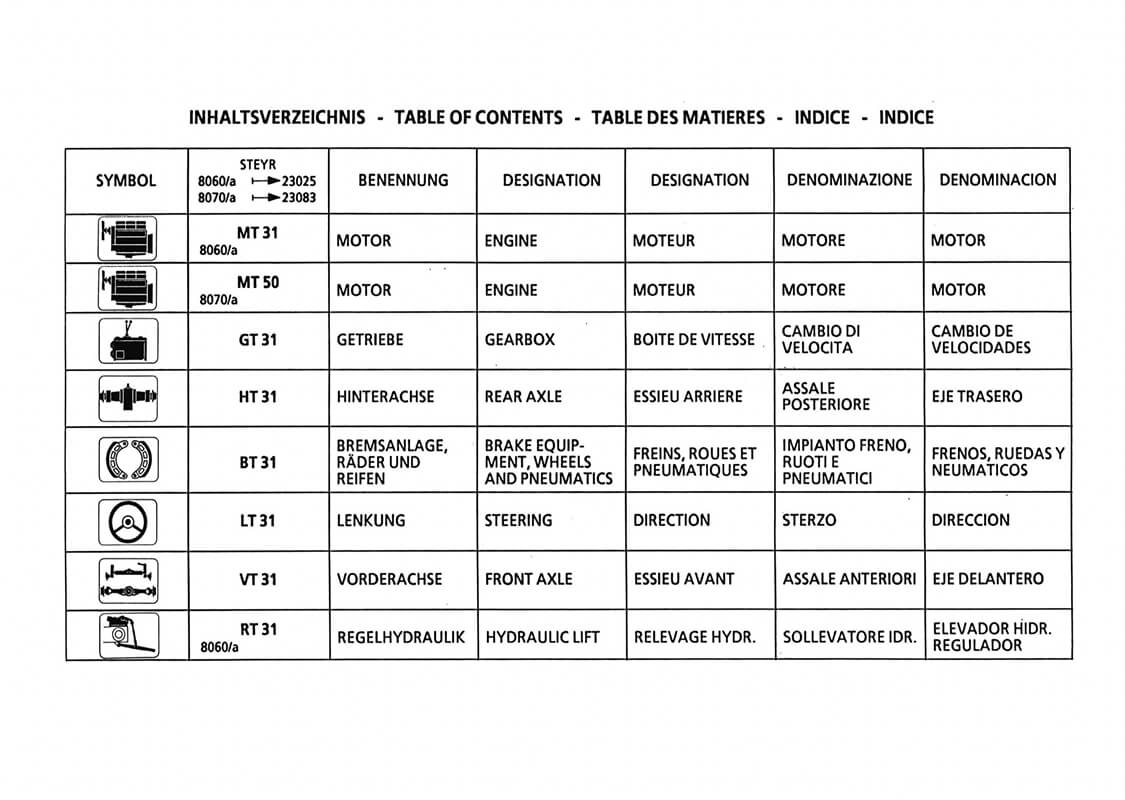 INHALTSVERZEICHNIS - TABLE OF CONTENTS - TABLE DES MATIERES - INDICE - INDICE

| SYMBOL | STEYR 8060/a ⟼ 23025 8070/a ⟼ 23083 | BENENNUNG | DESIGNATION | DESIGNATION | DENOMINAZIONE | DENOMINACION |
|---|---|---|---|---|---|---|
| | MT 31 8060/a | MOTOR | ENGINE | MOTEUR | MOTORE | MOTOR |
| | MT 50 8070/a | MOTOR | ENGINE | MOTEUR | MOTORE | MOTOR |
| | GT 31 | GETRIEBE | GEARBOX | BOITE DE VITESSE | CAMBIO DI VELOCITA | CAMBIO DE VELOCIDADES |
| | HT 31 | HINTERACHSE | REAR AXLE | ESSIEU ARRIERE | ASSALE POSTERIORE | EJE TRASERO |
| | BT 31 | BREMSANLAGE, RÄDER UND REIFEN | BRAKE EQUIPMENT, WHEELS AND PNEUMATICS | FREINS, ROUES ET PNEUMATIQUES | IMPIANTO FRENO, RUOTI E PNEUMATICI | FRENOS, RUEDAS Y NEUMATICOS |
| | LT 31 | LENKUNG | STEERING | DIRECTION | STERZO | DIRECCION |
| | VT 31 | VORDERACHSE | FRONT AXLE | ESSIEU AVANT | ASSALE ANTERIORI | EJE DELANTERO |
| | RT 31 8060/a | REGELHYDRAULIK | HYDRAULIC LIFT | RELEVAGE HYDR. | SOLLEVATORE IDR. | ELEVADOR HIDR. REGULADOR |